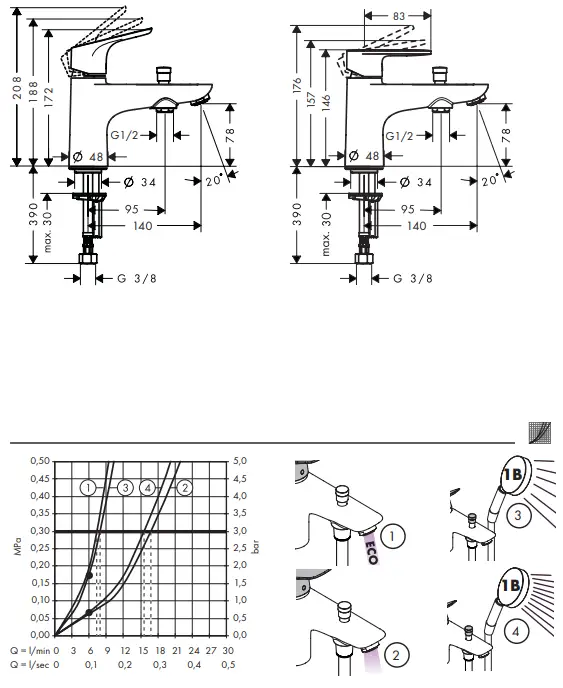 208
188
172
G1/2
78
Ø 48
Ø 34
20°
390
max. 30
95
140
G 3/8

83
176
157
146
G1/2
78
Ø 48
Ø 34
20°
390
max. 30
95
140
G 3/8

0,50
0,45
0,40
0,35
0,30
0,25
0,20
0,15
0,10
0,05
0,00
MPa
5,0
4,5
4,0
3,5
3,0
2,5
2,0
1,5
1,0
0,5
0,0
bar
1
3
4
2
Q = l/min 0 3 6 9 12 15 18 21 24 27 30
Q = l/sec 0 0,1 0,2 0,3 0,4 0,5

ECO
1
2
1B
3
1B
4